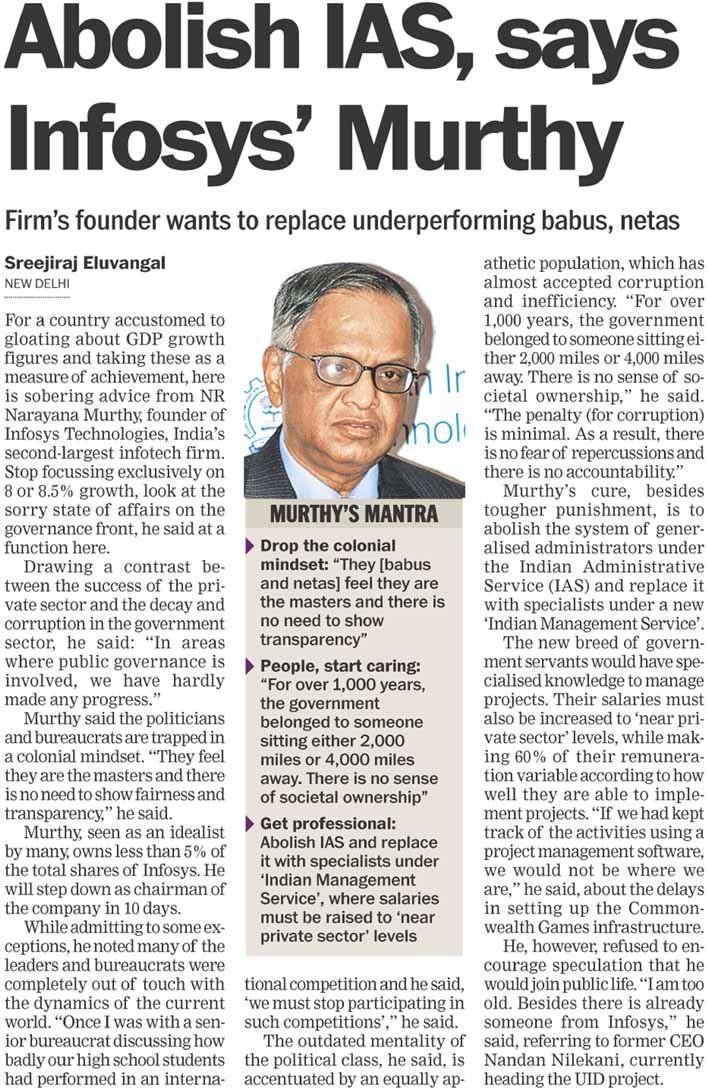 Abolish IAS, says Infosys' Murthy

Firm's founder wants to replace underperforming babus, netas

Sreejiraj Eluvangal
NEW DELHI

For a country accustomed to gloating about GDP growth figures and taking these as a measure of achievement, here is sobering advice from NR Narayana Murthy, founder of Infosys Technologies, India's second-largest infotech firm. Stop focussing exclusively on 8 or 8.5% growth, look at the sorry state of affairs on the governance front, he said at a function here.

Drawing a contrast between the success of the private sector and the decay and corruption in the government sector, he said: "In areas where public governance is involved, we have hardly made any progress."

Murthy said the politicians and bureaucrats are trapped in a colonial mindset. "They feel they are the masters and there is no need to show fairness and transparency," he said.

Murthy, seen as an idealist by many, owns less than 5% of the total shares of Infosys. He will step down as chairman of the company in 10 days.

While admitting to some exceptions, he noted many of the leaders and bureaucrats were completely out of touch with the dynamics of the current world. "Once I was with a senior bureaucrat discussing how badly our high school students had performed in an international competition and he said, 'we must stop participating in such competitions'," he said.

The outdated mentality of the political class, he said, is accentuated by an equally apathetic population, which has almost accepted corruption and inefficiency. "For over 1,000 years, the government belonged to someone sitting either 2,000 miles or 4,000 miles away. There is no sense of societal ownership," he said. "The penalty (for corruption) is minimal. As a result, there is no fear of repercussions and there is no accountability."

Murthy's cure, besides tougher punishment, is to abolish the system of generalised administrators under the Indian Administrative Service (IAS) and replace it with specialists under a new 'Indian Management Service'.

The new breed of government servants would have specialised knowledge to manage projects. Their salaries must also be increased to 'near private sector' levels, while making 60% of their remuneration variable according to how well they are able to implement projects. "If we had kept track of the activities using a project management software, we would not be where we are," he said, about the delays in setting up the Commonwealth Games infrastructure.

He, however, refused to encourage speculation that he would join public life. "I am too old. Besides there is already someone from Infosys," he said, referring to former CEO Nandan Nilekani, currently heading the UID project.

MURTHY'S MANTRA

Drop the colonial mindset: "They [babus and netas] feel they are the masters and there is no need to show transparency"

People, start caring: "For over 1,000 years, the government belonged to someone sitting either 2,000 miles or 4,000 miles away. There is no sense of societal ownership"

Get professional: Abolish IAS and replace it with specialists under 'Indian Management Service', where salaries must be raised to 'near private sector' levels